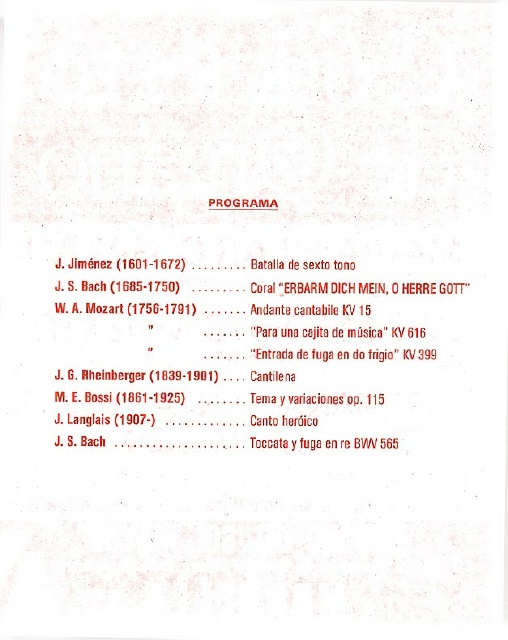 PROGRAMA

J. Jiménez (1601-1672) Batalla de sexto tono
J. S. Bach (1685-1750) Coral "ERBARM DICH MEIN, O HERRE GOTT"
W. A. Mozart (1756-1791) Andante cantabile KV 15
" "Para una cajita de música" KV 616
" "Entrada de fuga en do frigio" KV 399
J. G. Rheinberger (1839-1901) Cantilena
M. E. Bossi (1861-1925) Tema y variaciones op. 115
J. Langlais (1907-) Canto heróico
J. S. Bach Toccata y fuga en re BWV 565